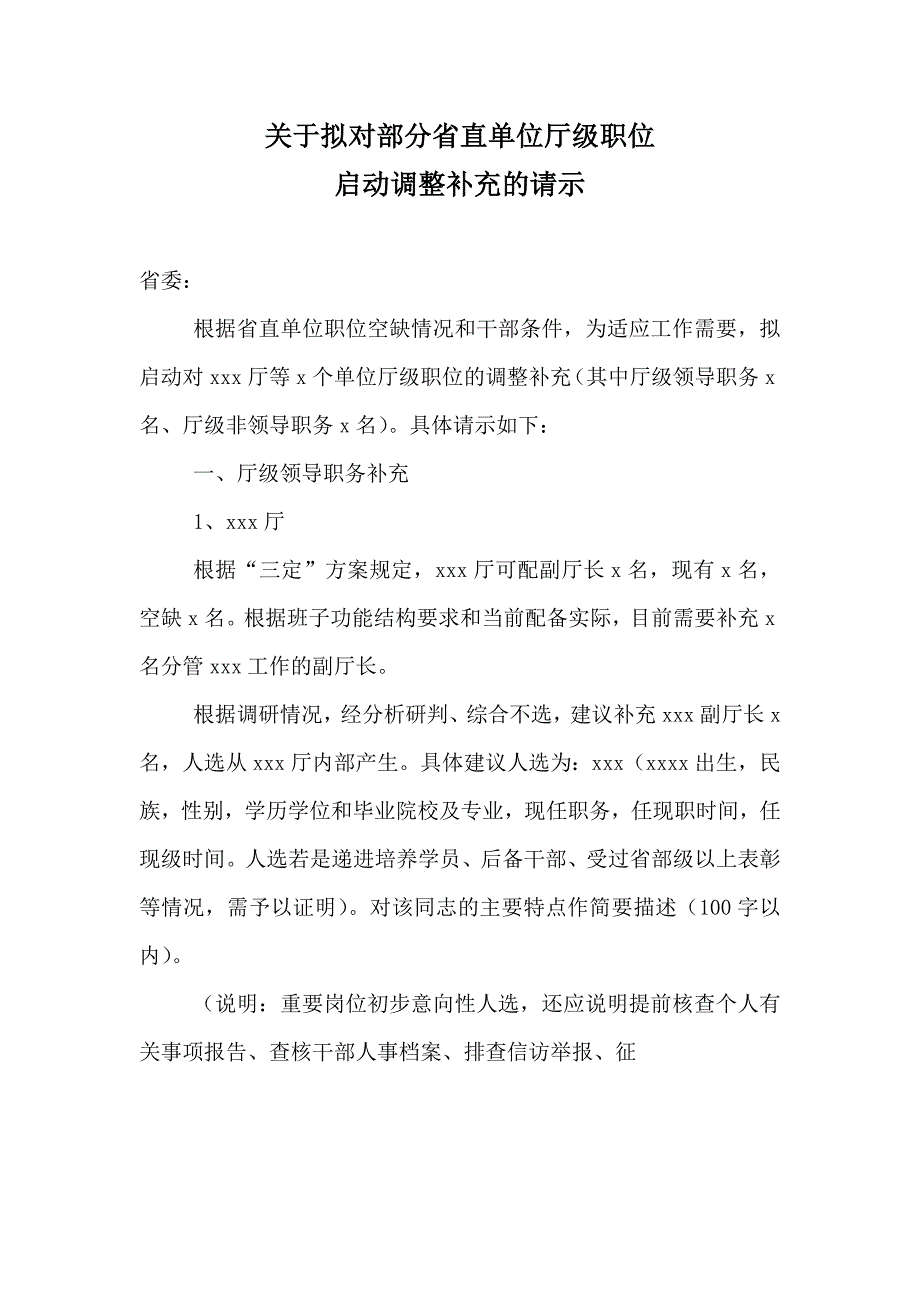 关于拟对部分省直单位厅级职位
启动调整补充的请示

省委：

根据省直单位职位空缺情况和干部条件，为适应工作需要，拟启动对 xxx 厅等 x 个单位厅级职位的调整补充（其中厅级领导职务 x 名、厅级非领导职务 x 名）。具体请示如下：

一、厅级领导职务补充

1、xxx 厅

根据“三定”方案规定，xxx 厅可配副厅长 x 名，现有 x 名，空缺 x 名。根据班子功能结构要求和当前配备实际，目前需要补充 x 名分管 xxx 工作的副厅长。

根据调研情况，经分析研判、综合不选，建议补充 xxx 副厅长 x 名，人选从 xxx 厅内部产生。具体建议人选为：xxx（xxxx 出生，民族，性别，学历学位和毕业院校及专业，现任职务，任现职时间，任现级时间。人选若是递进培养学员、后备干部、受过省部级以上表彰等情况，需予以证明）。对该同志的主要特点作简要描述（100 字以内）。

（说明：重要岗位初步意向性人选，还应说明提前核查个人有关事项报告、查核干部人事档案、排查信访举报、征